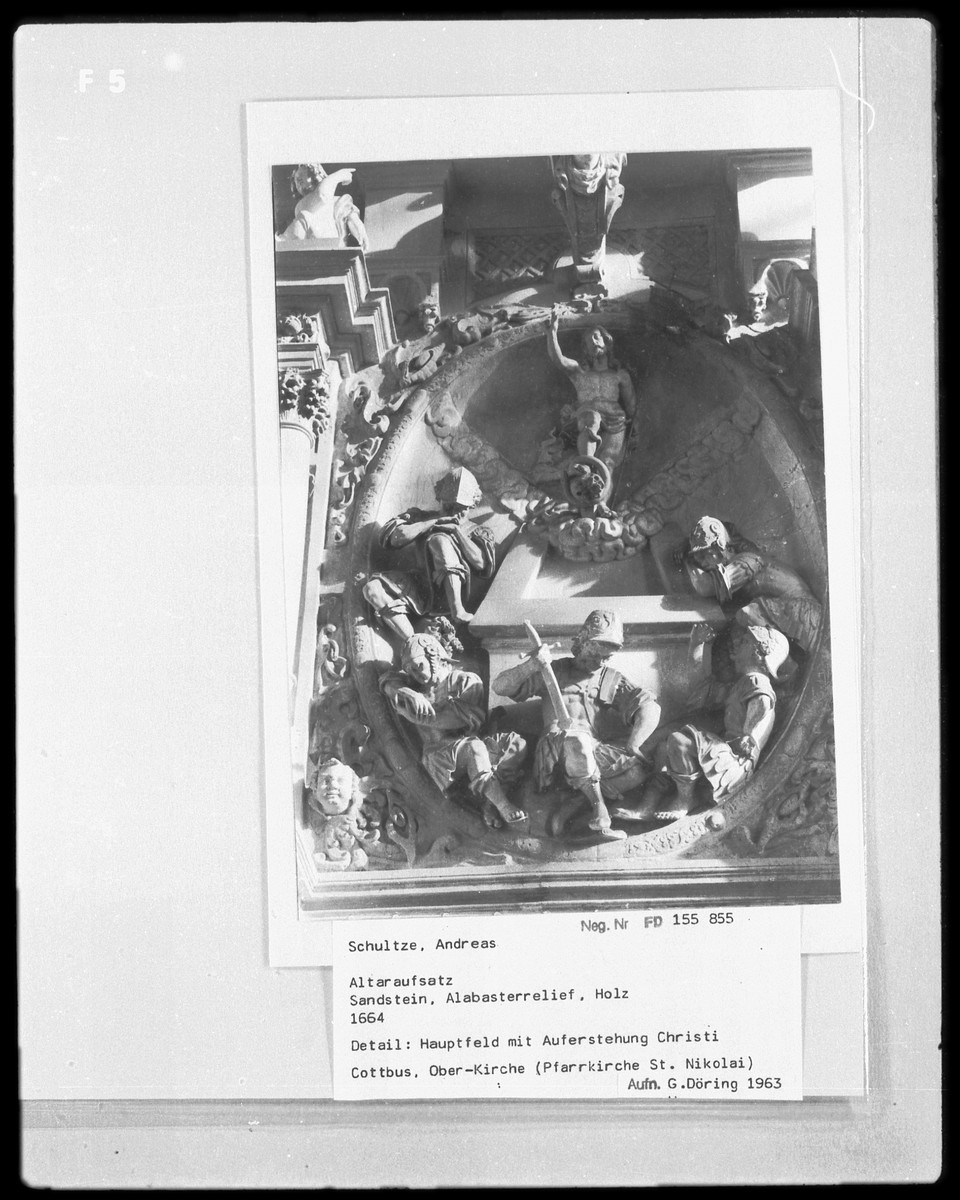 F 5

Neg. Nr FD 155 855

Schultze, Andreas

Altaraufsatz
Sandstein, Alabasterrelief, Holz
1664

Detail: Hauptfeld mit Auferstehung Christi

Cottbus, Ober-Kirche (Pfarrkirche St. Nikolai)

Aufn. G.Döring 1963